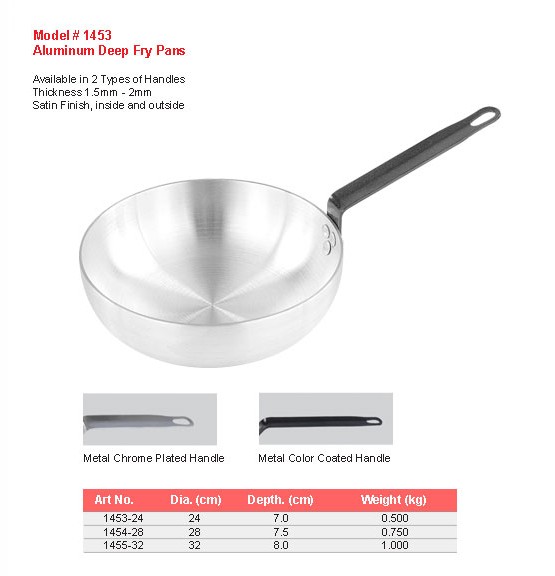 Model # 1453
Aluminum Deep Fry Pans

Available in 2 Types of Handles
Thickness 1.5mm - 2mm
Satin Finish, inside and outside

Metal Chrome Plated Handle

Metal Color Coated Handle

| Art No. | Dia. (cm) | Depth. (cm) | Weight (kg) |
|---|---|---|---|
| 1453-24 | 24 | 7.0 | 0.500 |
| 1454-28 | 28 | 7.5 | 0.750 |
| 1455-32 | 32 | 8.0 | 1.000 |